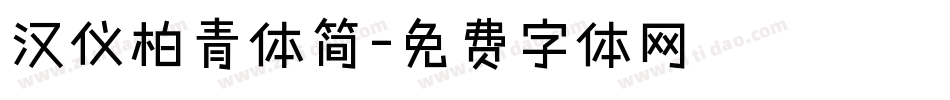 汉仪柏青体简-免费字体网